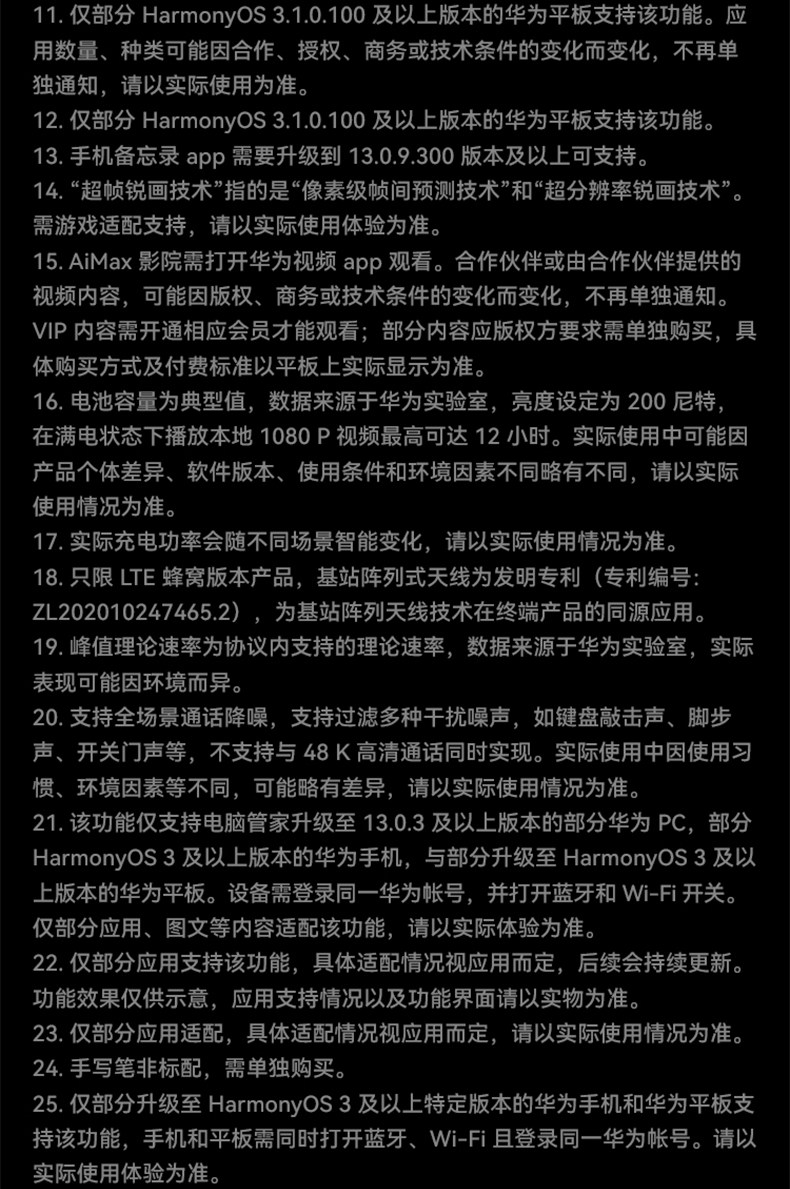 11. 仅部分 HarmonyOS 3.1.0.100 及以上版本的华为平板支持该功能。应用数量、种类可能因合作、授权、商务或技术条件的变化而变化，不再单独通知，请以实际使用为准。

12. 仅部分 HarmonyOS 3.1.0.100 及以上版本的华为平板支持该功能。

13. 手机备忘录 app 需要升级到 13.0.9.300 版本及以上可支持。

14. “超帧锐画技术”指的是“像素级帧间预测技术”和“超分辨率锐画技术”。需游戏适配支持，请以实际使用体验为准。

15. AiMax 影院需打开华为视频 app 观看。合作伙伴或由合作伙伴提供的视频内容，可能因版权、商务或技术条件的变化而变化，不再单独通知。VIP 内容需开通相应会员才能观看；部分内容应版权方要求需单独购买，具体购买方式及付费标准以平板上实际显示为准。

16. 电池容量为典型值，数据来源于华为实验室，亮度设定为 200 尼特，在满电状态下播放本地 1080 P 视频最高可达 12 小时。实际使用中可能因产品个体差异、软件版本、使用条件和环境因素不同略有不同，请以实际使用情况为准。

17. 实际充电功率会随不同场景智能变化，请以实际使用情况为准。

18. 只限 LTE 蜂窝版本产品，基站阵列式天线为发明专利（专利编号: ZL202010247465.2），为基站阵列天线技术在终端产品的同源应用。

19. 峰值理论速率为协议内支持的理论速率，数据来源于华为实验室，实际表现可能因环境而异。

20. 支持全场景通话降噪，支持过滤多种干扰噪声，如键盘敲击声、脚步声、开关门声等，不支持与 48 K 高清通话同时实现。实际使用中因使用习惯、环境因素等不同，可能略有差异，请以实际使用情况为准。

21. 该功能仅支持电脑管家升级至 13.0.3 及以上版本的部分华为 PC，部分 HarmonyOS 3 及以上版本的华为手机，与部分升级至 HarmonyOS 3 及以上版本的华为平板。设备需登录同一华为帐号，并打开蓝牙和 Wi-Fi 开关。仅部分应用、图文等内容适配该功能，请以实际体验为准。

22. 仅部分应用支持该功能，具体适配情况视应用而定，后续会持续更新。功能效果仅供示意，应用支持情况以及功能界面请以实物为准。

23. 仅部分应用适配，具体适配情况视应用而定，请以实际使用情况为准。

24. 手写笔非标配，需单独购买。

25. 仅部分升级至 HarmonyOS 3 及以上特定版本的华为手机和华为平板支持该功能，手机和平板需同时打开蓝牙、Wi-Fi 且登录同一华为帐号。请以实际使用体验为准。